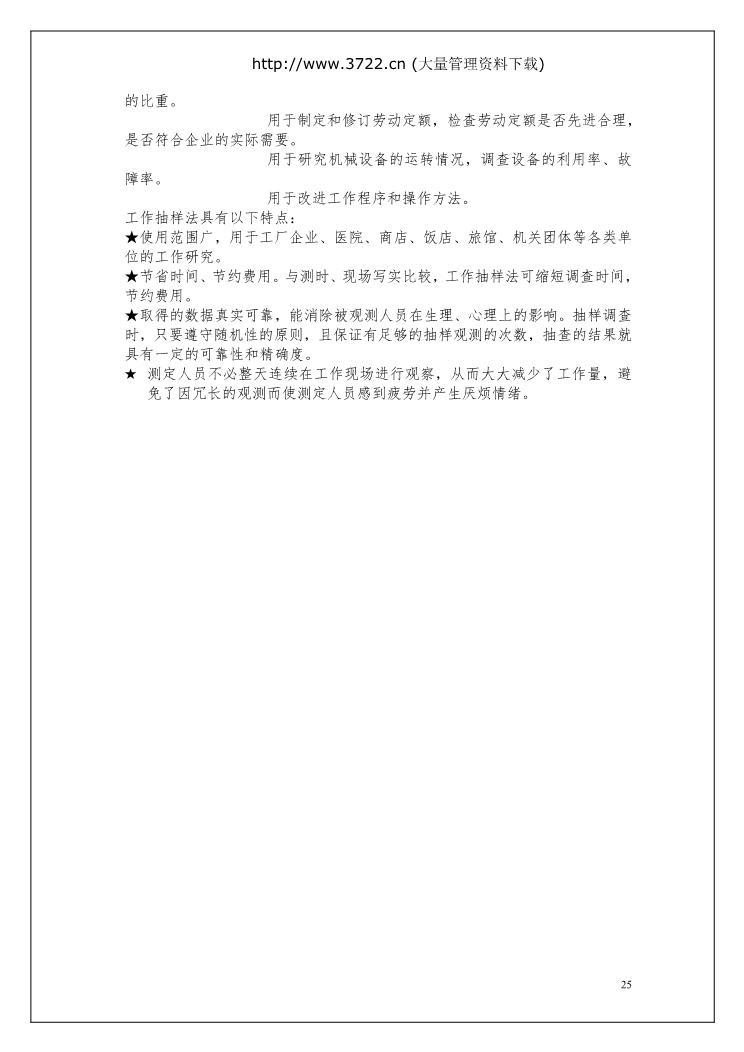 http://www.3722.cn (大量管理资料下载)

的比重。

用于制定和修订劳动定额，检查劳动定额是否先进合理，是否符合企业的实际需要。

用于研究机械设备的运转情况，调查设备的利用率、故障率。

用于改进工作程序和操作方法。

工作抽样法具有以下特点：

★使用范围广，用于工厂企业、医院、商店、饭店、旅馆、机关团体等各类单位的工作研究。

★节省时间、节约费用。与测时、现场写实比较，工作抽样法可缩短调查时间，节约费用。

★取得的数据真实可靠，能消除被观测人员在生理、心理上的影响。抽样调查时，只要遵守随机性的原则，且保证有足够的抽样观测的次数，抽查的结果就具有一定的可靠性和精确度。

★ 测定人员不必整天连续在工作现场进行观察，从而大大减少了工作量，避免了因冗长的观测而使测定人员感到疲劳并产生厌烦情绪。

25